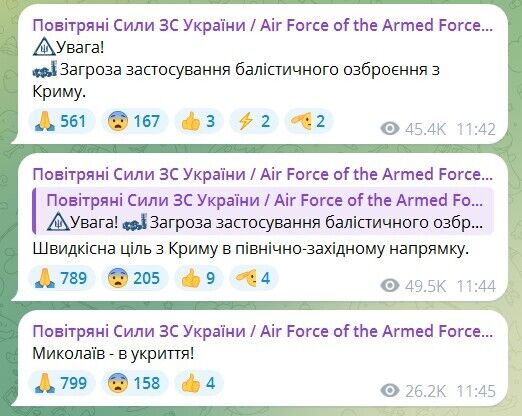 Повітряні Сили ЗС України / Air Force of the Armed Force...
Увага!
Загроза застосування балістичного озброєння з Криму.
561 167 3 2 2
45.4K 11:42

Повітряні Сили ЗС України / Air Force of the Armed Force...
Повітряні Сили ЗС України / Air Force of the Armed Fo...
Увага! Загроза застосування балістичного озбр...
Швидкісна ціль з Криму в північно-західному напрямку.
789 205 9 4
49.5K 11:44

Повітряні Сили ЗС України / Air Force of the Armed Force...
Миколаїв - в укриття!
799 158 4
26.2K 11:45